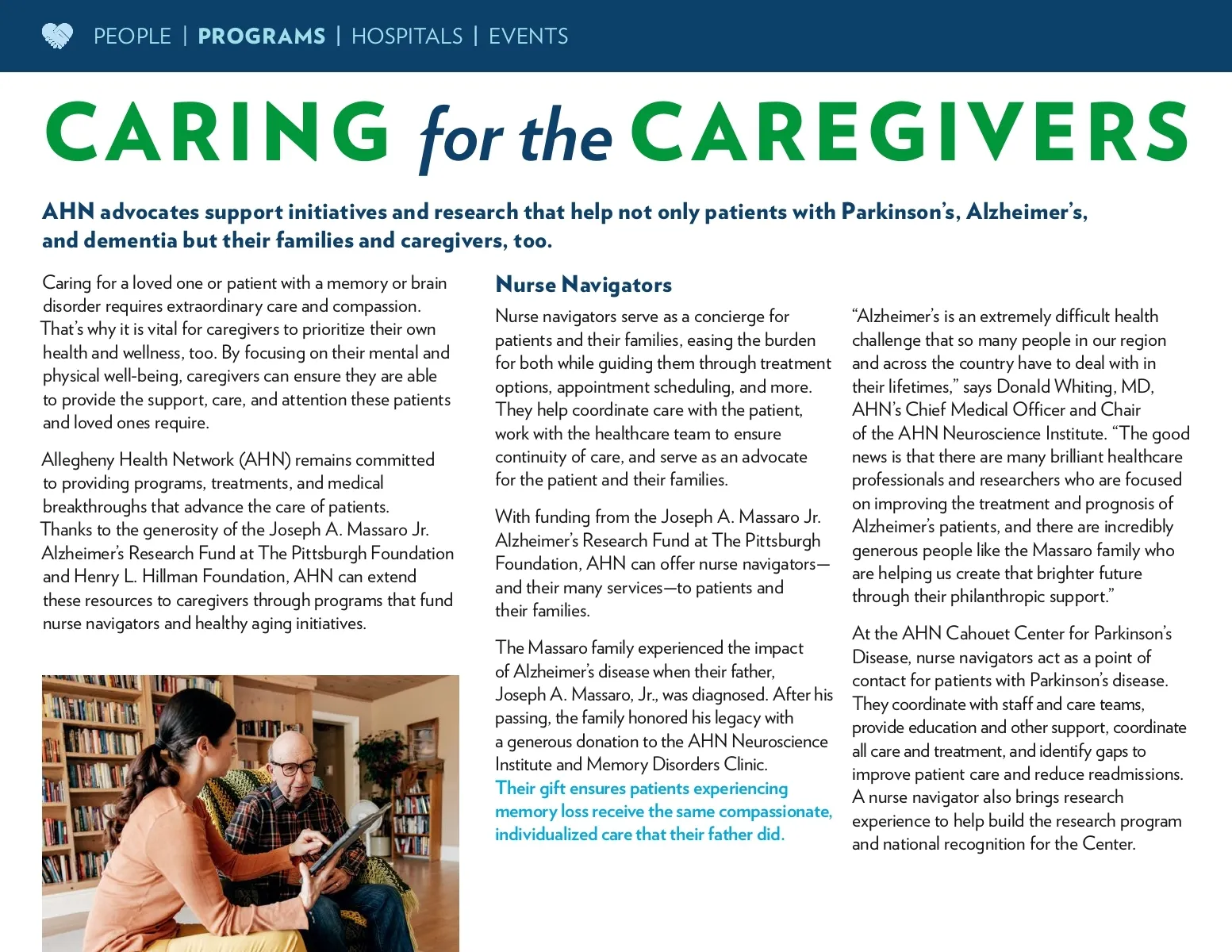 PEOPLE | PROGRAMS | HOSPITALS | EVENTS

CARING for the CAREGIVERS

AHN advocates support initiatives and research that help not only patients with Parkinson's, Alzheimer's, and dementia but their families and caregivers, too.

Caring for a loved one or patient with a memory or brain disorder requires extraordinary care and compassion. That's why it is vital for caregivers to prioritize their own health and wellness, too. By focusing on their mental and physical well-being, caregivers can ensure they are able to provide the support, care, and attention these patients and loved ones require.

Allegheny Health Network (AHN) remains committed to providing programs, treatments, and medical breakthroughs that advance the care of patients. Thanks to the generosity of the Joseph A. Massaro Jr. Alzheimer's Research Fund at The Pittsburgh Foundation and Henry L. Hillman Foundation, AHN can extend these resources to caregivers through programs that fund nurse navigators and healthy aging initiatives.

Nurse Navigators

Nurse navigators serve as a concierge for patients and their families, easing the burden for both while guiding them through treatment options, appointment scheduling, and more. They help coordinate care with the patient, work with the healthcare team to ensure continuity of care, and serve as an advocate for the patient and their families.

With funding from the Joseph A. Massaro Jr. Alzheimer's Research Fund at The Pittsburgh Foundation, AHN can offer nurse navigators—and their many services—to patients and their families.

The Massaro family experienced the impact of Alzheimer's disease when their father, Joseph A. Massaro, Jr., was diagnosed. After his passing, the family honored his legacy with a generous donation to the AHN Neuroscience Institute and Memory Disorders Clinic. Their gift ensures patients experiencing memory loss receive the same compassionate, individualized care that their father did.

"Alzheimer's is an extremely difficult health challenge that so many people in our region and across the country have to deal with in their lifetimes," says Donald Whiting, MD, AHN's Chief Medical Officer and Chair of the AHN Neuroscience Institute. "The good news is that there are many brilliant healthcare professionals and researchers who are focused on improving the treatment and prognosis of Alzheimer's patients, and there are incredibly generous people like the Massaro family who are helping us create that brighter future through their philanthropic support."

At the AHN Cahouet Center for Parkinson's Disease, nurse navigators act as a point of contact for patients with Parkinson's disease. They coordinate with staff and care teams, provide education and other support, coordinate all care and treatment, and identify gaps to improve patient care and reduce readmissions. A nurse navigator also brings research experience to help build the research program and national recognition for the Center.